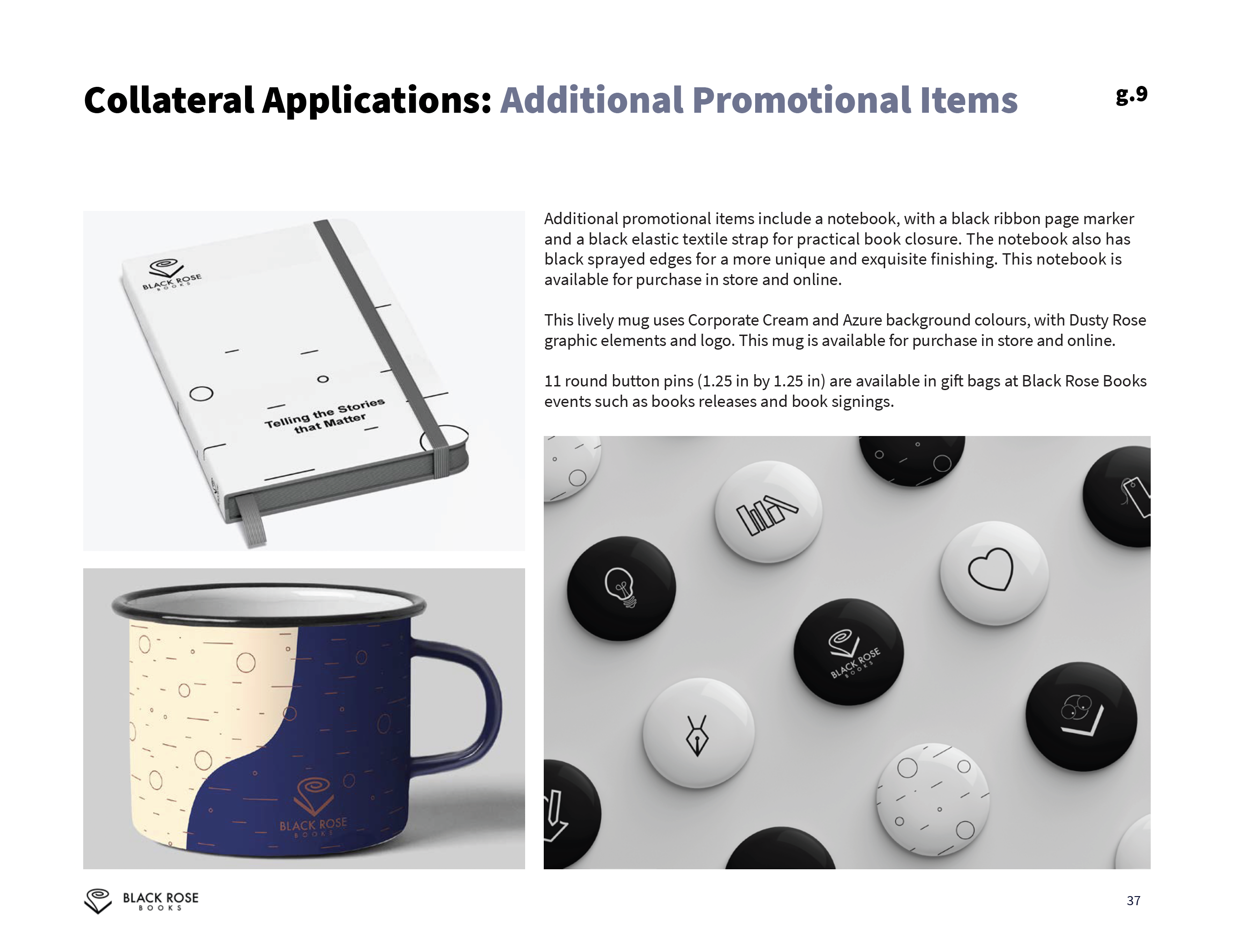 Collateral Applications: Additional Promotional Items

g.9

BLACK ROSE
BOOKS

Telling the Stories that Matter

BLACK ROSE
BOOKS

Additional promotional items include a notebook, with a black ribbon page marker and a black elastic textile strap for practical book closure. The notebook also has black sprayed edges for a more unique and exquisite finishing. This notebook is available for purchase in store and online.

This lively mug uses Corporate Cream and Azure background colours, with Dusty Rose graphic elements and logo. This mug is available for purchase in store and online.

11 round button pins (1.25 in by 1.25 in) are available in gift bags at Black Rose Books events such as books releases and book signings.

BLACK ROSE
BOOKS

BLACK ROSE
BOOKS

37